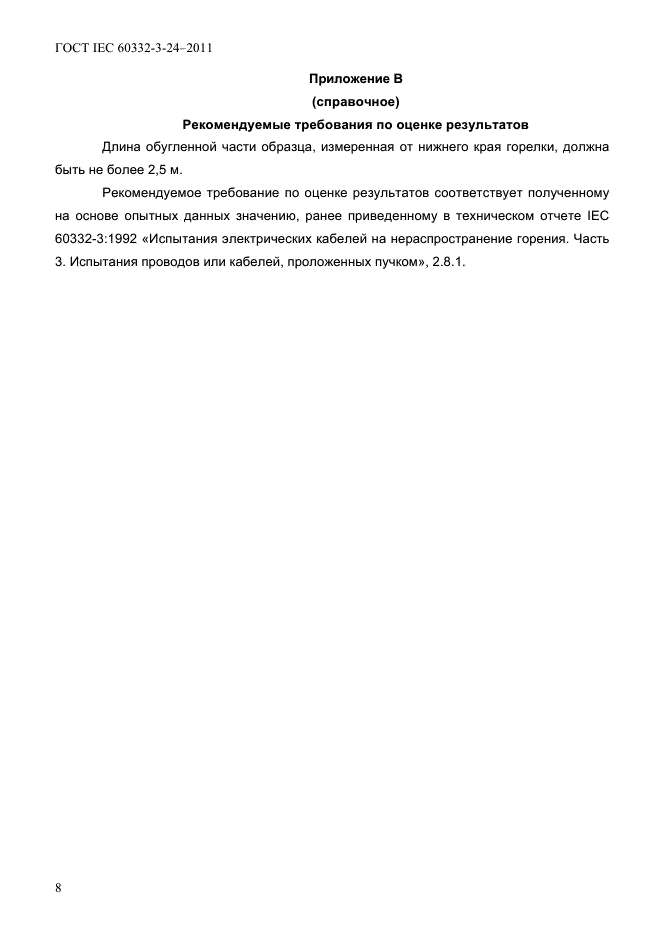 ГОСТ IEC 60332-3-24–2011

Приложение В
(справочное)
Рекомендуемые требования по оценке результатов

Длина обугленной части образца, измеренная от нижнего края горелки, должна быть не более 2,5 м.

Рекомендуемое требование по оценке результатов соответствует полученному на основе опытных данных значению, ранее приведенному в техническом отчете IEC 60332-3:1992 «Испытания электрических кабелей на нераспространение горения. Часть 3. Испытания проводов или кабелей, проложенных пучком», 2.8.1.

8